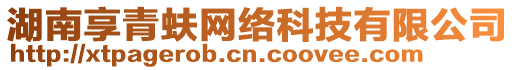 湖南享青蚨网络科技有限公司
http://xtpagerob.cn.coovee.com